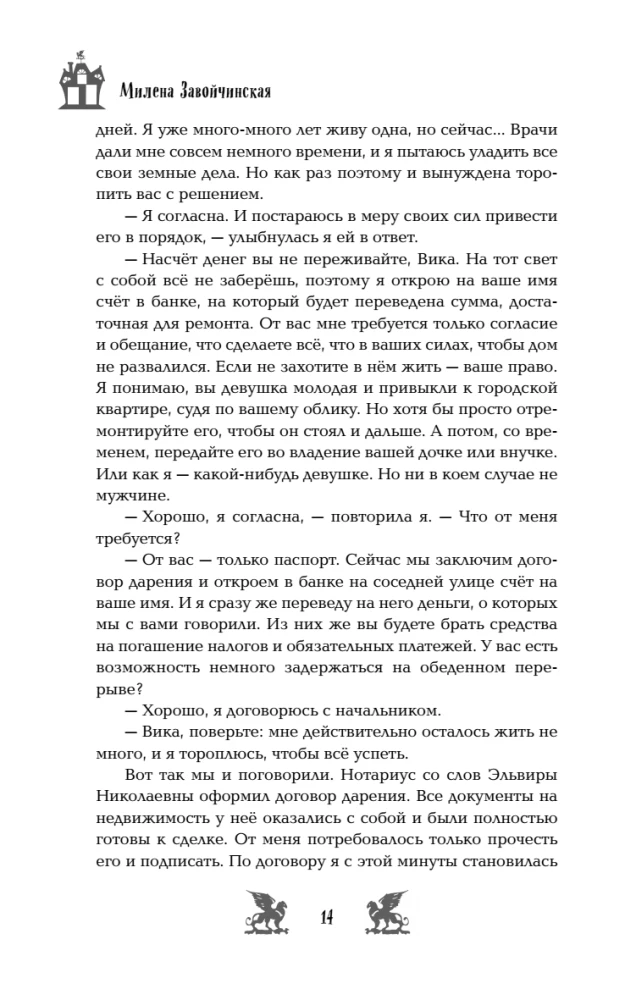 Милена Завойчинская

дней. Я уже много-много лет живу одна, но сейчас... Врачи дали мне совсем немного времени, и я пытаюсь уладить все свои земные дела. Но как раз поэтому и вынуждена торопить вас с решением.

— Я согласна. И постараюсь в меру своих сил привести его в порядок, — улыбнулась я ей в ответ.

— Насчёт денег вы не переживайте, Вика. На тот свет с собой всё не заберёшь, поэтому я открою на ваше имя счёт в банке, на который будет переведена сумма, достаточная для ремонта. От вас мне требуется только согласие и обещание, что сделаете всё, что в ваших силах, чтобы дом не развалился. Если не захотите в нём жить — ваше право. Я понимаю, вы девушка молодая и привыкли к городской квартире, судя по вашему облику. Но хотя бы просто отремонтируйте его, чтобы он стоял и дальше. А потом, со временем, передайте его во владение вашей дочке или внучке. Или как я — какой-нибудь девушке. Но ни в коем случае не мужчине.

— Хорошо, я согласна, — повторила я. — Что от меня требуется?

— От вас — только паспорт. Сейчас мы заключим договор дарения и откроем в банке на соседней улице счёт на ваше имя. И я сразу же переведу на него деньги, о которых мы с вами говорили. Из них же вы будете брать средства на погашение налогов и обязательных платежей. У вас есть возможность немного задержаться на обеденном перерыве?

— Хорошо, я договорюсь с начальником.

— Вика, поверьте: мне действительно осталось жить не много, и я тороплюсь, чтобы всё успеть.

Вот так мы и поговорили. Нотариус со слов Эльвиры Николаевны оформил договор дарения. Все документы на недвижимость у неё оказались с собой и были полностью готовы к сделке. От меня потребовалось только прочесть его и подписать. По договору я с этой минуты становилась

14